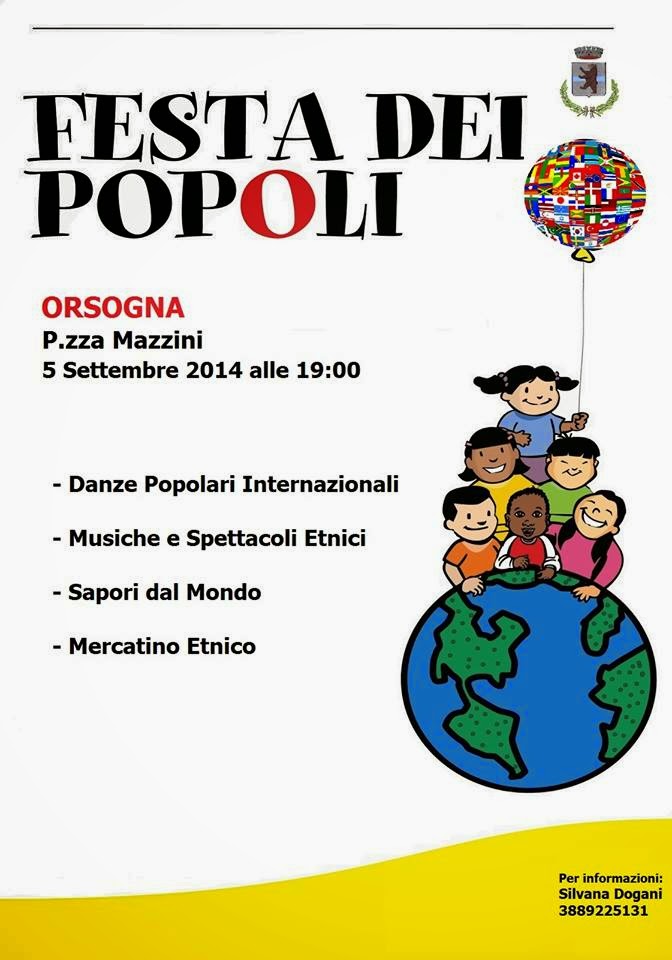 FESTA DEI POPOLI

ORSOGNA
P.zza Mazzini
5 Settembre 2014 alle 19:00

- Danze Popolari Internazionali

- Musiche e Spettacoli Etnici

- Sapori dal Mondo

- Mercatino Etnico

Per informazioni:
Silvana Dogani
3889225131